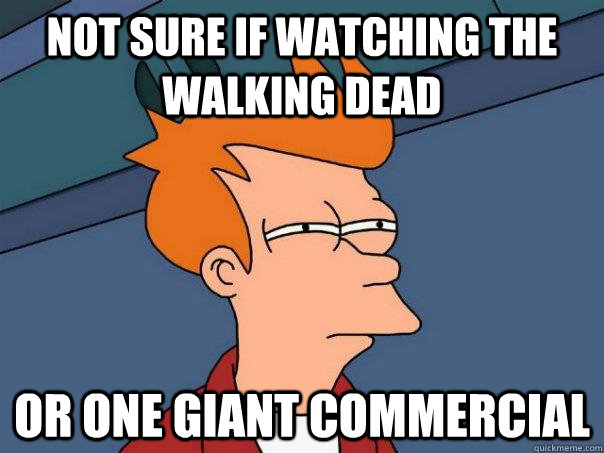 NOT SURE IF WATCHING THE WALKING DEAD

OR ONE GIANT COMMERCIAL

quickmeme.com